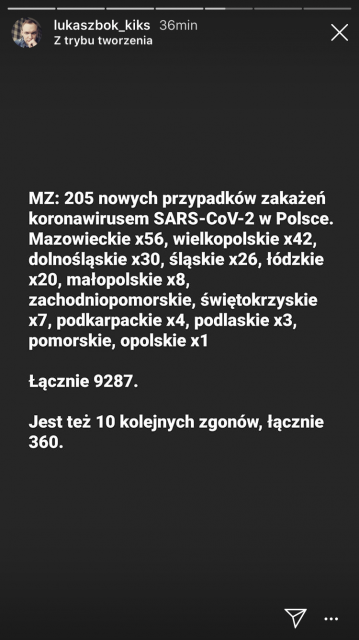 lukaszbok_kiks 36min
Z trybu tworzenia

MZ: 205 nowych przypadków zakażeń koronawirusem SARS-CoV-2 w Polsce. Mazowieckie x56, wielkopolskie x42, dolnośląskie x30, śląskie x26, łódzkie x20, małopolskie x8, zachodniopomorskie, świętokrzyskie x7, podkarpackie x4, podlaskie x3, pomorskie, opolskie x1

Łącznie 9287.

Jest też 10 kolejnych zgonów, łącznie 360.